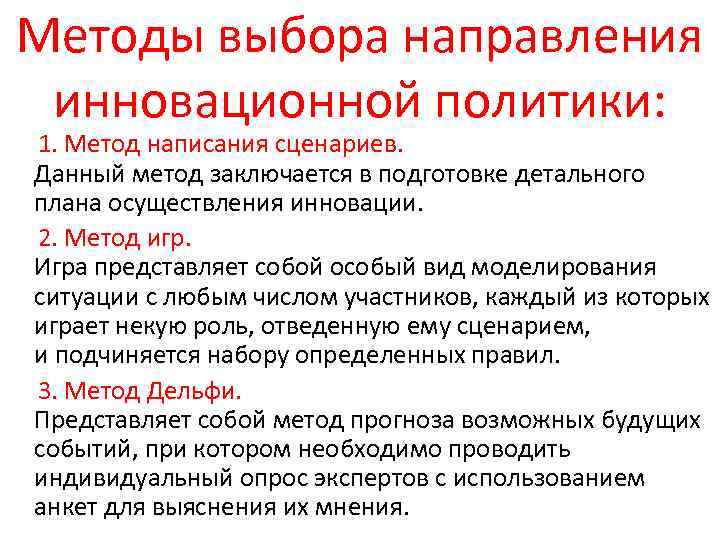 Методы выбора направления инновационной политики:

1. Метод написания сценариев.
Данный метод заключается в подготовке детального плана осуществления инновации.

2. Метод игр.
Игра представляет собой особый вид моделирования ситуации с любым числом участников, каждый из которых играет некую роль, отведенную ему сценарием, и подчиняется набору определенных правил.

3. Метод Дельфи.
Представляет собой метод прогноза возможных будущих событий, при котором необходимо проводить индивидуальный опрос экспертов с использованием анкет для выяснения их мнения.